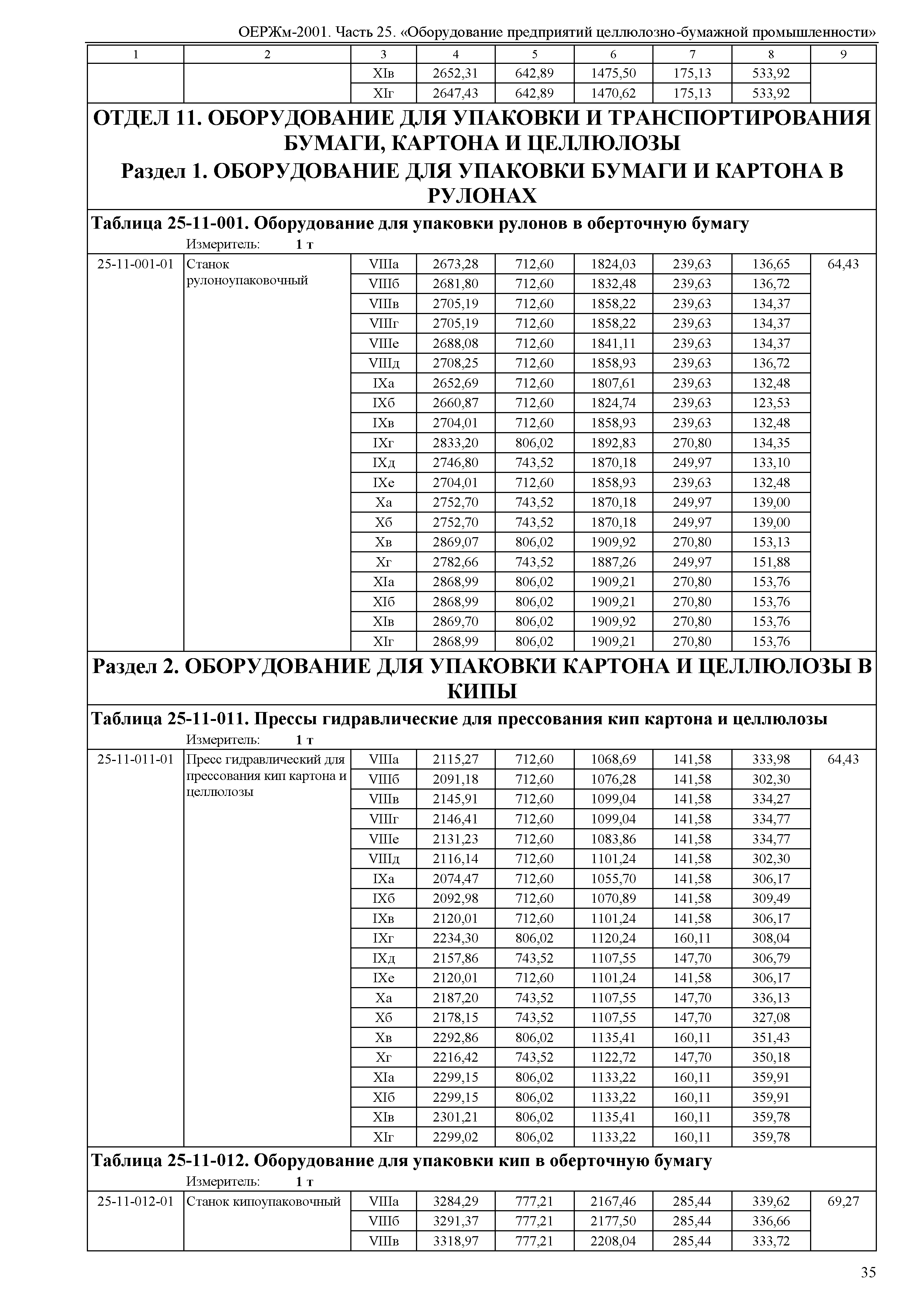 ОЕРЖм-2001. Часть 25. «Оборудование предприятий целлюлозно-бумажной промышленности»

| 1 | 2 | 3 | 4 | 5 | 6 | 7 | 8 | 9 |
|---|---|---|---|---|---|---|---|---|
| | | XIв | 2652,31 | 642,89 | 1475,50 | 175,13 | 533,92 | |
| | | XIг | 2647,43 | 642,89 | 1470,62 | 175,13 | 533,92 | |

ОТДЕЛ 11. ОБОРУДОВАНИЕ ДЛЯ УПАКОВКИ И ТРАНСПОРТИРОВАНИЯ БУМАГИ, КАРТОНА И ЦЕЛЛЮЛОЗЫ

Раздел 1. ОБОРУДОВАНИЕ ДЛЯ УПАКОВКИ БУМАГИ И КАРТОНА В РУЛОНАХ

Таблица 25-11-001. Оборудование для упаковки рулонов в оберточную бумагу

Измеритель: 1 т

| | | | | | | | | |
|---|---|---|---|---|---|---|---|---|
| 25-11-001-01 | Станок рулоноупаковочный | VIIIа | 2673,28 | 712,60 | 1824,03 | 239,63 | 136,65 | 64,43 |
| | | VIIIб | 2681,80 | 712,60 | 1832,48 | 239,63 | 136,72 | |
| | | VIIIв | 2705,19 | 712,60 | 1858,22 | 239,63 | 134,37 | |
| | | VIIIг | 2705,19 | 712,60 | 1858,22 | 239,63 | 134,37 | |
| | | VIIIе | 2688,08 | 712,60 | 1841,11 | 239,63 | 134,37 | |
| | | VIIIд | 2708,25 | 712,60 | 1858,93 | 239,63 | 136,72 | |
| | | IXа | 2652,69 | 712,60 | 1807,61 | 239,63 | 132,48 | |
| | | IXб | 2660,87 | 712,60 | 1824,74 | 239,63 | 123,53 | |
| | | IXв | 2704,01 | 712,60 | 1858,93 | 239,63 | 132,48 | |
| | | IXг | 2833,20 | 806,02 | 1892,83 | 270,80 | 134,35 | |
| | | IXд | 2746,80 | 743,52 | 1870,18 | 249,97 | 133,10 | |
| | | IXе | 2704,01 | 712,60 | 1858,93 | 239,63 | 132,48 | |
| | | Xа | 2752,70 | 743,52 | 1870,18 | 249,97 | 139,00 | |
| | | Xб | 2752,70 | 743,52 | 1870,18 | 249,97 | 139,00 | |
| | | Xв | 2869,07 | 806,02 | 1909,92 | 270,80 | 153,13 | |
| | | Xг | 2782,66 | 743,52 | 1887,26 | 249,97 | 151,88 | |
| | | XIа | 2868,99 | 806,02 | 1909,21 | 270,80 | 153,76 | |
| | | XIб | 2868,99 | 806,02 | 1909,21 | 270,80 | 153,76 | |
| | | XIв | 2869,70 | 806,02 | 1909,92 | 270,80 | 153,76 | |
| | | XIг | 2868,99 | 806,02 | 1909,21 | 270,80 | 153,76 | |

Раздел 2. ОБОРУДОВАНИЕ ДЛЯ УПАКОВКИ КАРТОНА И ЦЕЛЛЮЛОЗЫ В КИПЫ

Таблица 25-11-011. Прессы гидравлические для прессования кип картона и целлюлозы

Измеритель: 1 т

| | | | | | | | | |
|---|---|---|---|---|---|---|---|---|
| 25-11-011-01 | Пресс гидравлический для прессования кип картона и целлюлозы | VIIIа | 2115,27 | 712,60 | 1068,69 | 141,58 | 333,98 | 64,43 |
| | | VIIIб | 2091,18 | 712,60 | 1076,28 | 141,58 | 302,30 | |
| | | VIIIв | 2145,91 | 712,60 | 1099,04 | 141,58 | 334,27 | |
| | | VIIIг | 2146,41 | 712,60 | 1099,04 | 141,58 | 334,77 | |
| | | VIIIе | 2131,23 | 712,60 | 1083,86 | 141,58 | 334,77 | |
| | | VIIIд | 2116,14 | 712,60 | 1101,24 | 141,58 | 302,30 | |
| | | IXа | 2074,47 | 712,60 | 1055,70 | 141,58 | 306,17 | |
| | | IXб | 2092,98 | 712,60 | 1070,89 | 141,58 | 309,49 | |
| | | IXв | 2120,01 | 712,60 | 1101,24 | 141,58 | 306,17 | |
| | | IXг | 2234,30 | 806,02 | 1120,24 | 160,11 | 308,04 | |
| | | IXд | 2157,86 | 743,52 | 1107,55 | 147,70 | 306,79 | |
| | | IXе | 2120,01 | 712,60 | 1101,24 | 141,58 | 306,17 | |
| | | Xа | 2187,20 | 743,52 | 1107,55 | 147,70 | 336,13 | |
| | | Xб | 2178,15 | 743,52 | 1107,55 | 147,70 | 327,08 | |
| | | Xв | 2292,86 | 806,02 | 1135,41 | 160,11 | 351,43 | |
| | | Xг | 2216,42 | 743,52 | 1122,72 | 147,70 | 350,18 | |
| | | XIа | 2299,15 | 806,02 | 1133,22 | 160,11 | 359,91 | |
| | | XIб | 2299,15 | 806,02 | 1133,22 | 160,11 | 359,91 | |
| | | XIв | 2301,21 | 806,02 | 1135,41 | 160,11 | 359,78 | |
| | | XIг | 2299,02 | 806,02 | 1133,22 | 160,11 | 359,78 | |

Таблица 25-11-012. Оборудование для упаковки кип в оберточную бумагу

Измеритель: 1 т

| | | | | | | | | |
|---|---|---|---|---|---|---|---|---|
| 25-11-012-01 | Станок кипоупаковочный | VIIIа | 3284,29 | 777,21 | 2167,46 | 285,44 | 339,62 | 69,27 |
| | | VIIIб | 3291,37 | 777,21 | 2177,50 | 285,44 | 336,66 | |
| | | VIIIв | 3318,97 | 777,21 | 2208,04 | 285,44 | 333,72 | |

35